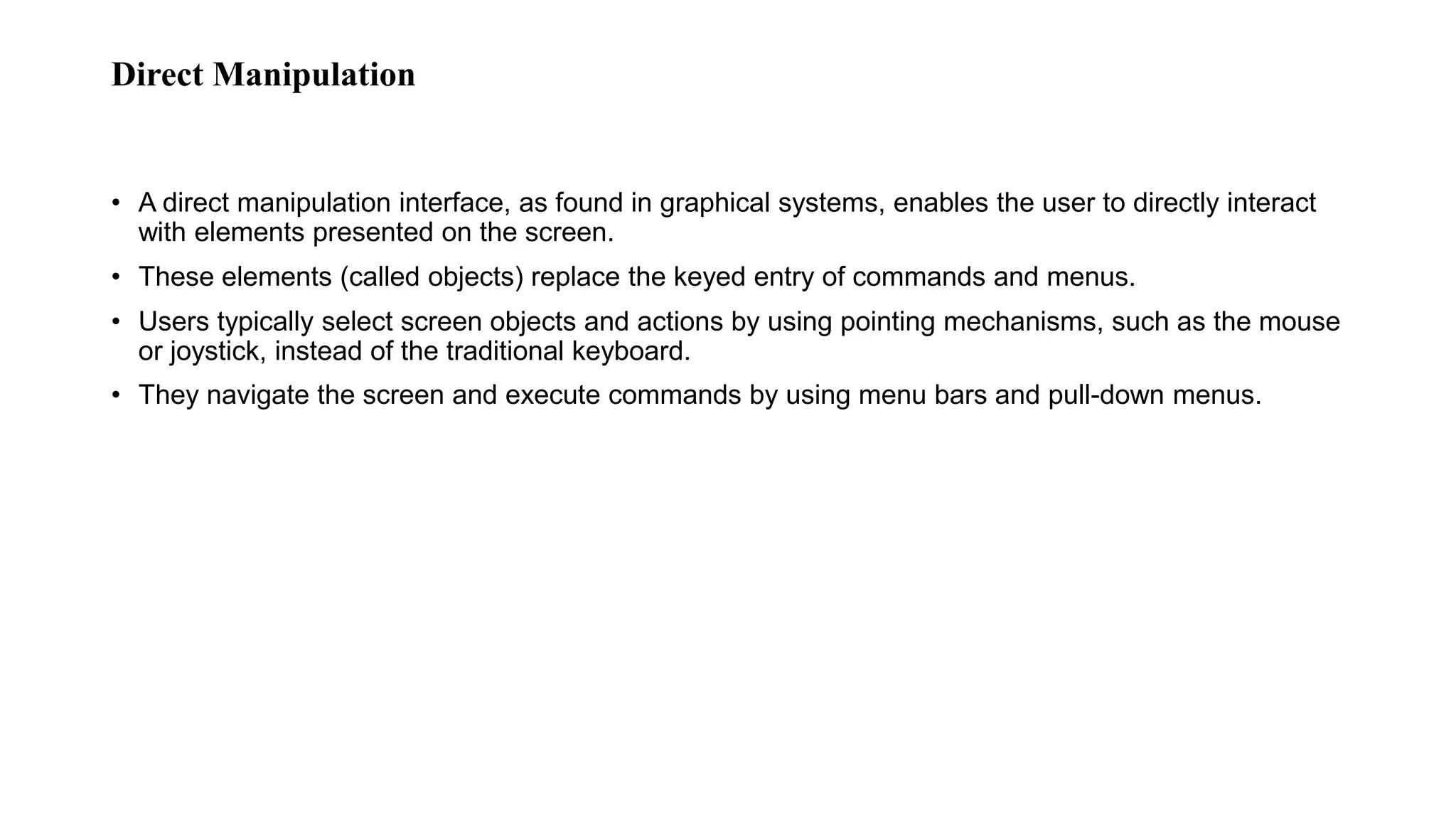 Direct Manipulation

• A direct manipulation interface, as found in graphical systems, enables the user to directly interact with elements presented on the screen.

• These elements (called objects) replace the keyed entry of commands and menus.

• Users typically select screen objects and actions by using pointing mechanisms, such as the mouse or joystick, instead of the traditional keyboard.

• They navigate the screen and execute commands by using menu bars and pull-down menus.